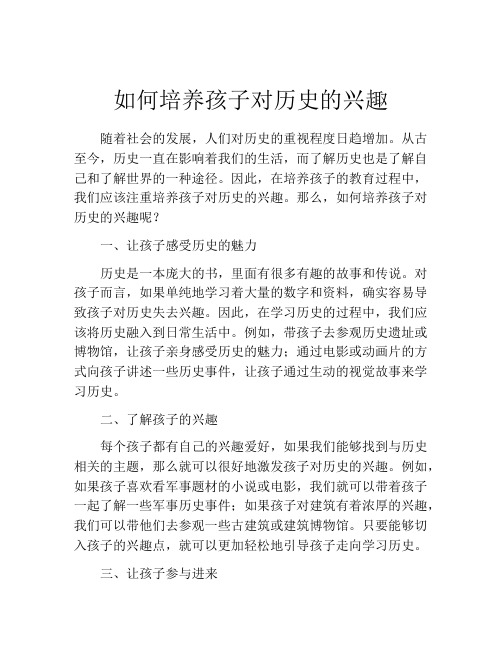 如何培养孩子对历史的兴趣

随着社会的发展，人们对历史的重视程度日趋增加。从古至今，历史一直在影响着我们的生活，而了解历史也是了解自己和了解世界的一种途径。因此，在培养孩子的教育过程中，我们应该注重培养孩子对历史的兴趣。那么，如何培养孩子对历史的兴趣呢？

一、让孩子感受历史的魅力

历史是一本庞大的书，里面有很多有趣的故事和传说。对孩子而言，如果单纯地学习着大量的数字和资料，确实容易导致孩子对历史失去兴趣。因此，在学习历史的过程中，我们应该将历史融入到日常生活中。例如，带孩子去参观历史遗址或博物馆，让孩子亲身感受历史的魅力；通过电影或动画片的方式向孩子讲述一些历史事件，让孩子通过生动的视觉故事来学习历史。

二、了解孩子的兴趣

每个孩子都有自己的兴趣爱好，如果我们能够找到与历史相关的主题，那么就可以很好地激发孩子对历史的兴趣。例如，如果孩子喜欢看军事题材的小说或电影，我们就可以带着孩子一起了解一些军事历史事件；如果孩子对建筑有着浓厚的兴趣，我们可以带他们去参观一些古建筑或建筑博物馆。只要能够切入孩子的兴趣点，就可以更加轻松地引导孩子走向学习历史。

三、让孩子参与进来